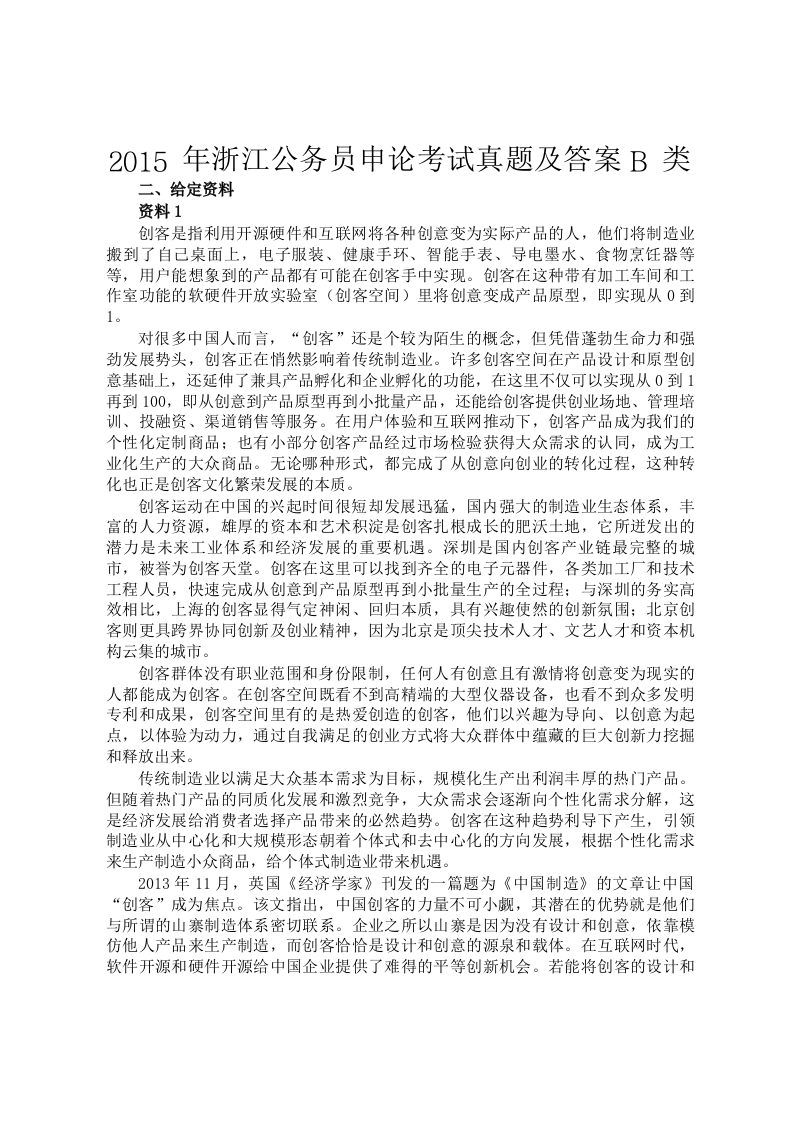 2015 年浙江公务员申论考试真题及答案 B 类

二、给定资料

资料 1

创客是指利用开源硬件和互联网将各种创意变为实际产品的人，他们将制造业搬到了自己桌面上，电子服装、健康手环、智能手表、导电墨水、食物烹饪器等等，用户能想象到的产品都有可能在创客手中实现。创客在这种带有加工车间和工作室功能的软硬件开放实验室（创客空间）里将创意变成产品原型，即实现从 0 到 1。

对很多中国人而言，“创客”还是个较为陌生的概念，但凭借蓬勃生命力和强劲发展势头，创客正在悄然影响着传统制造业。许多创客空间在产品设计和原型创意基础上，还延伸了兼具产品孵化和企业孵化的功能，在这里不仅可以实现从 0 到 1 再到 100，即从创意到产品原型再到小批量产品，还能给创客提供创业场地、管理培训、投融资、渠道销售等服务。在用户体验和互联网推动下，创客产品成为我们的个性化定制商品；也有小部分创客产品经过市场检验获得大众需求的认同，成为工业化生产的大众商品。无论哪种形式，都完成了从创意向创业的转化过程，这种转化也正是创客文化繁荣发展的本质。

创客运动在中国的兴起时间很短却发展迅猛，国内强大的制造业生态体系，丰富的人力资源，雄厚的资本和艺术积淀是创客扎根成长的肥沃土地，它所迸发出的潜力是未来工业体系和经济发展的重要机遇。深圳是国内创客产业链最完整的城市，被誉为创客天堂。创客在这里可以找到齐全的电子元器件，各类加工厂和技术工程人员，快速完成从创意到产品原型再到小批量生产的全过程；与深圳的务实高效相比，上海的创客显得气定神闲、回归本质，具有兴趣使然的创新氛围；北京创客则更具跨界协同创新及创业精神，因为北京是顶尖技术人才、文艺人才和资本机构云集的城市。

创客群体没有职业范围和身份限制，任何人有创意且有激情将创意变为现实的人都能成为创客。在创客空间既看不到高精端的大型仪器设备，也看不到众多发明专利和成果，创客空间里有的是热爱创造的创客，他们以兴趣为导向、以创意为起点，以体验为动力，通过自我满足的创业方式将大众群体中蕴藏的巨大创新力挖掘和释放出来。

传统制造业以满足大众基本需求为目标，规模化生产出利润丰厚的热门产品。但随着热门产品的同质化发展和激烈竞争，大众需求会逐渐向个性化需求分解，这是经济发展给消费者选择产品带来的必然趋势。创客在这种趋势利导下产生，引领制造业从中心化和大规模形态朝着个体式和去中心化的方向发展，根据个性化需求来生产制造小众商品，给个体式制造业带来机遇。

2013 年 11 月，英国《经济学家》刊发的一篇题为《中国制造》的文章让中国“创客”成为焦点。该文指出，中国创客的力量不可小觑，其潜在的优势就是他们与所谓的山寨制造体系密切联系。企业之所以山寨是因为没有设计和创意，依靠模仿他人产品来生产制造，而创客恰恰是设计和创意的源泉和载体。在互联网时代，软件开源和硬件开源给中国企业提供了难得的平等创新机会。若能将创客的设计和